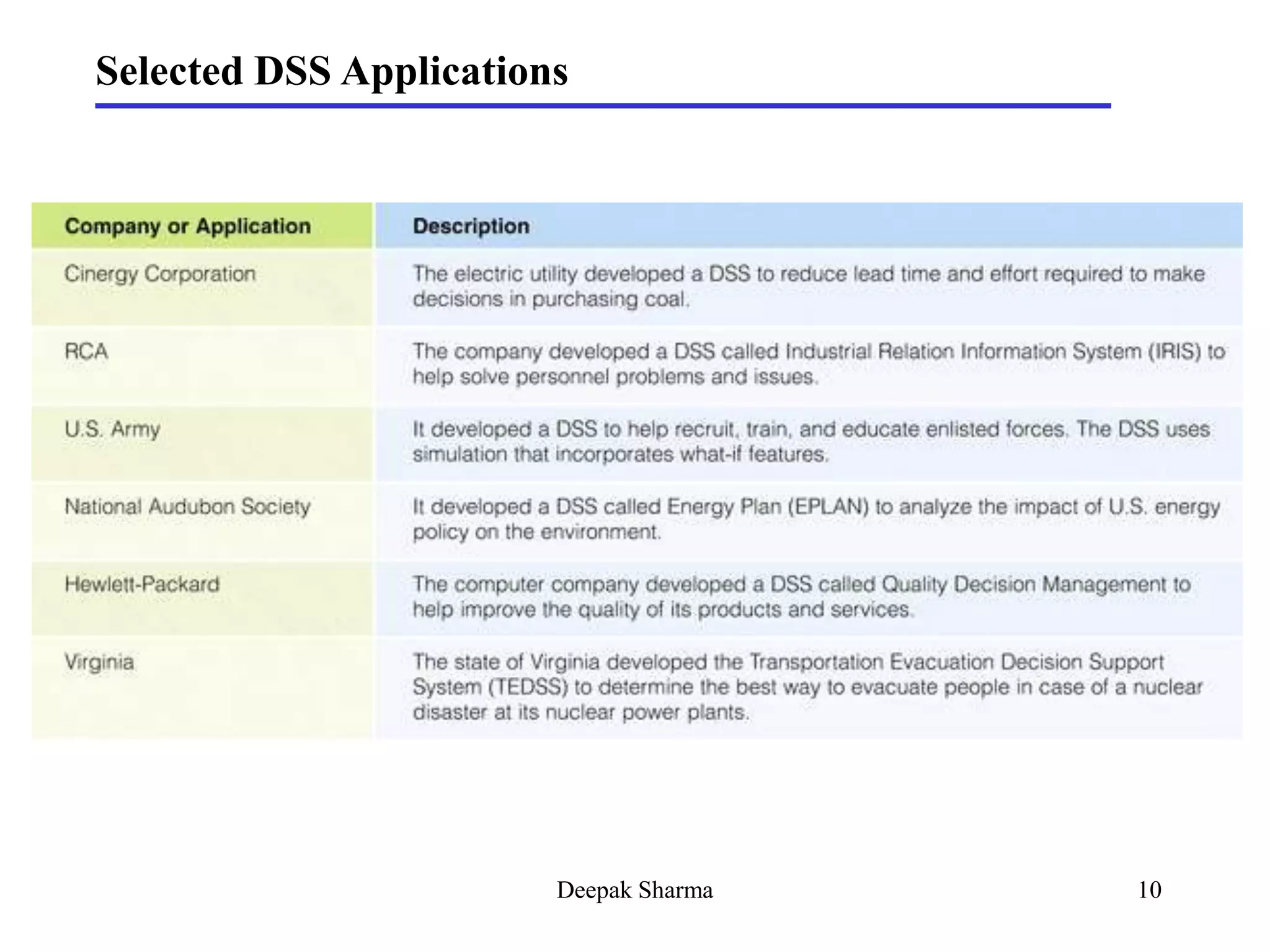 Selected DSS Applications

| Company or Application | Description |
|---|---|
| Cinergy Corporation | The electric utility developed a DSS to reduce lead time and effort required to make decisions in purchasing coal. |
| RCA | The company developed a DSS called Industrial Relation Information System (IRIS) to help solve personnel problems and issues. |
| U.S. Army | It developed a DSS to help recruit, train, and educate enlisted forces. The DSS uses simulation that incorporates what-if features. |
| National Audubon Society | It developed a DSS called Energy Plan (EPLAN) to analyze the impact of U.S. energy policy on the environment. |
| Hewlett-Packard | The computer company developed a DSS called Quality Decision Management to help improve the quality of its products and services. |
| Virginia | The state of Virginia developed the Transportation Evacuation Decision Support System (TEDSS) to determine the best way to evacuate people in case of a nuclear disaster at its nuclear power plants. |

Deepak Sharma

10